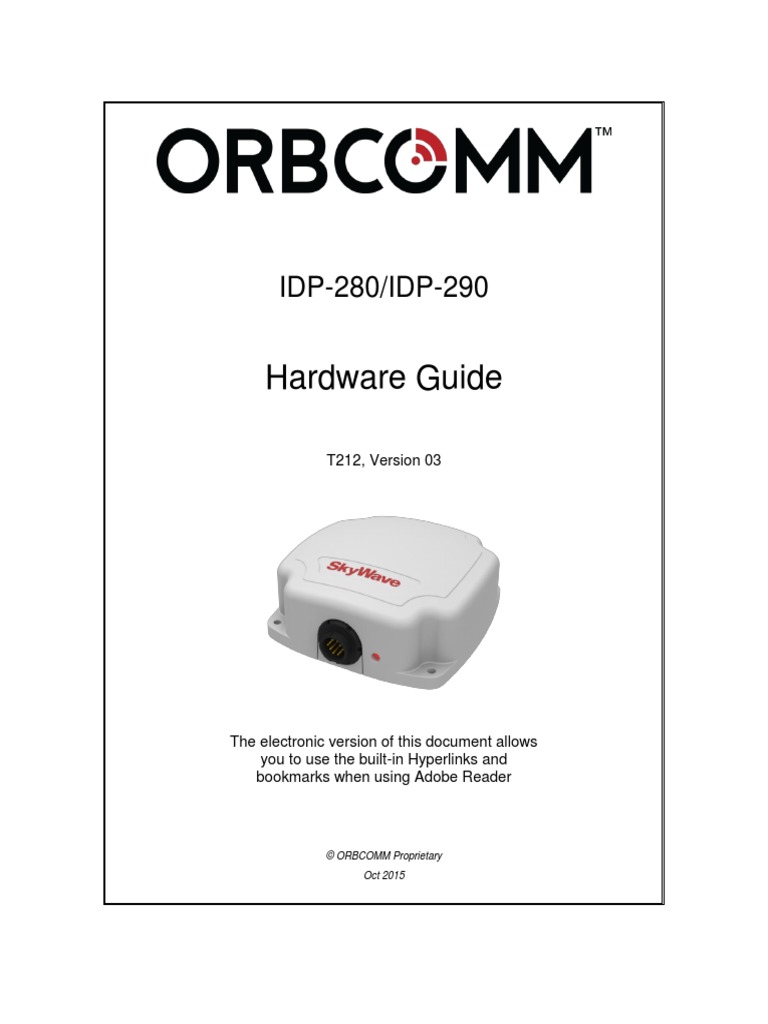 ORBCOMM™

IDP-280/IDP-290

Hardware Guide

T212, Version 03

SkyWave

The electronic version of this document allows you to use the built-in Hyperlinks and bookmarks when using Adobe Reader

© ORBCOMM Proprietary

Oct 2015